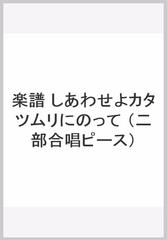 楽譜 しあわせよカタツムリにのって（二部合唱ピース）